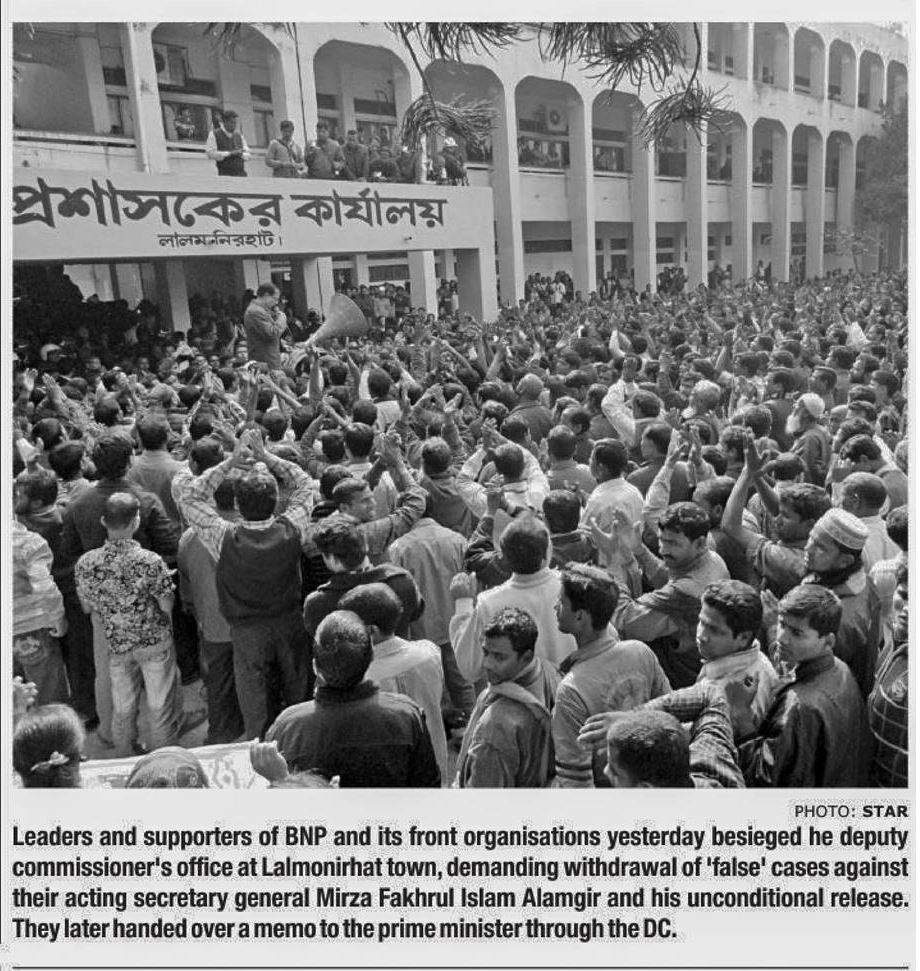 প্রশাসকের কার্যালয়
লালমনিরহাট।

PHOTO: STAR

Leaders and supporters of BNP and its front organisations yesterday besieged he deputy commissioner's office at Lalmonirhat town, demanding withdrawal of 'false' cases against their acting secretary general Mirza Fakhrul Islam Alamgir and his unconditional release. They later handed over a memo to the prime minister through the DC.